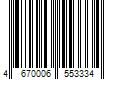 4 670006 553334